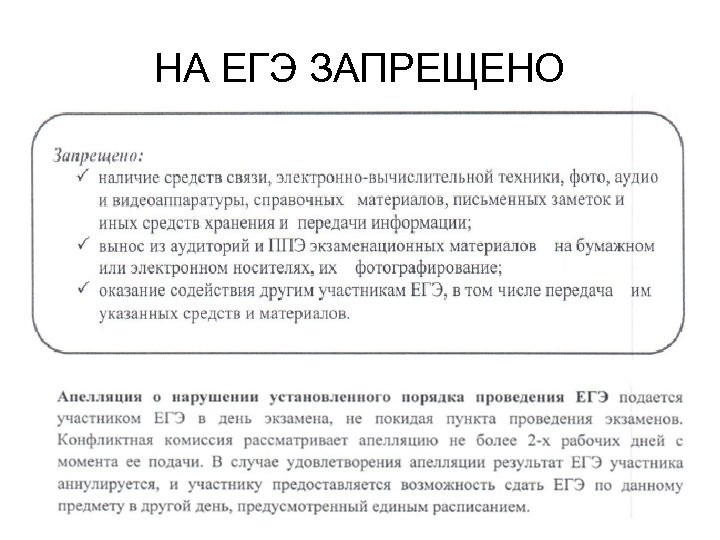 НА ЕГЭ ЗАПРЕЩЕНО

Запрещено:
✓ наличие средств связи, электронно-вычислительной техники, фото, аудио и видеоаппаратуры, справочных материалов, письменных заметок и иных средств хранения и передачи информации;
✓ вынос из аудиторий и ППЭ экзаменационных материалов на бумажном или электронном носителях, их фотографирование;
✓ оказание содействия другим участникам ЕГЭ, в том числе передача им указанных средств и материалов.

Апелляция о нарушении установленного порядка проведения ЕГЭ подается участником ЕГЭ в день экзамена, не покидая пункта проведения экзаменов. Конфликтная комиссия рассматривает апелляцию не более 2-х рабочих дней с момента ее подачи. В случае удовлетворения апелляции результат ЕГЭ участника аннулируется, и участнику предоставляется возможность сдать ЕГЭ по данному предмету в другой день, предусмотренный единым расписанием.